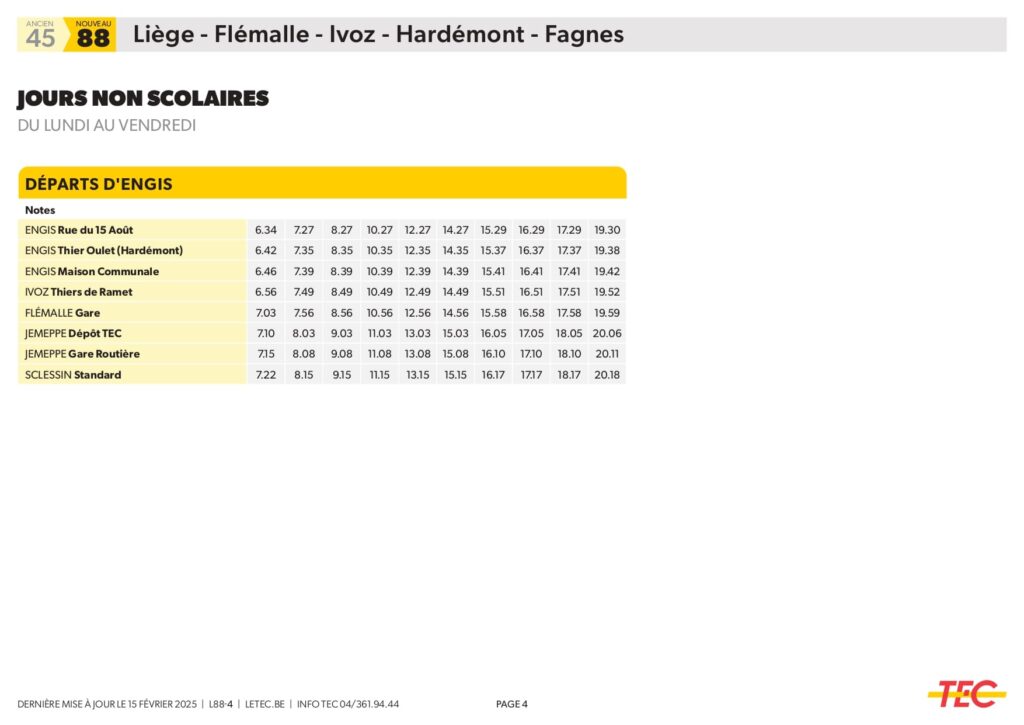 ANCIEN 45 NOUVEAU 88 Liège - Flémalle - Ivoz - Hardémont - Fagnes

JOURS NON SCOLAIRES
DU LUNDI AU VENDREDI

DÉPARTS D'ENGIS

| Notes | | | | | | | | | | |
|---|---|---|---|---|---|---|---|---|---|---|
| ENGIS Rue du 15 Août | 6.34 | 7.27 | 8.27 | 10.27 | 12.27 | 14.27 | 15.29 | 16.29 | 17.29 | 19.30 |
| ENGIS Thier Oulet (Hardémont) | 6.42 | 7.35 | 8.35 | 10.35 | 12.35 | 14.35 | 15.37 | 16.37 | 17.37 | 19.38 |
| ENGIS Maison Communale | 6.46 | 7.39 | 8.39 | 10.39 | 12.39 | 14.39 | 15.41 | 16.41 | 17.41 | 19.42 |
| IVOZ Thiers de Ramet | 6.56 | 7.49 | 8.49 | 10.49 | 12.49 | 14.49 | 15.51 | 16.51 | 17.51 | 19.52 |
| FLÉMALLE Gare | 7.03 | 7.56 | 8.56 | 10.56 | 12.56 | 14.56 | 15.58 | 16.58 | 17.58 | 19.59 |
| JEMEPPE Dépôt TEC | 7.10 | 8.03 | 9.03 | 11.03 | 13.03 | 15.03 | 16.05 | 17.05 | 18.05 | 20.06 |
| JEMEPPE Gare Routière | 7.15 | 8.08 | 9.08 | 11.08 | 13.08 | 15.08 | 16.10 | 17.10 | 18.10 | 20.11 |
| SCLESSIN Standard | 7.22 | 8.15 | 9.15 | 11.15 | 13.15 | 15.15 | 16.17 | 17.17 | 18.17 | 20.18 |

DERNIÈRE MISE À JOUR LE 15 FÉVRIER 2025 | L88-4 | LETEC.BE | INFO TEC 04/361.94.44 PAGE 4

TEC